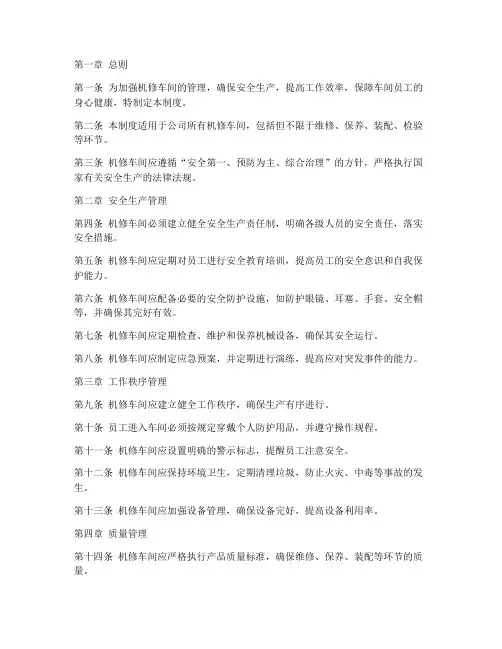 第一章 总则

第一条 为加强机修车间的管理，确保安全生产，提高工作效率，保障车间员工的身心健康，特制定本制度。

第二条 本制度适用于公司所有机修车间，包括但不限于维修、保养、装配、检验等环节。

第三条 机修车间应遵循“安全第一、预防为主、综合治理”的方针，严格执行国家有关安全生产的法律法规。

第二章 安全生产管理

第四条 机修车间必须建立健全安全生产责任制，明确各级人员的安全责任，落实安全措施。

第五条 机修车间应定期对员工进行安全教育培训，提高员工的安全意识和自我保护能力。

第六条 机修车间应配备必要的安全防护设施，如防护眼镜、耳塞、手套、安全帽等，并确保其完好有效。

第七条 机修车间应定期检查、维护和保养机械设备，确保其安全运行。

第八条 机修车间应制定应急预案，并定期进行演练，提高应对突发事件的能力。

第三章 工作秩序管理

第九条 机修车间应建立健全工作秩序，确保生产有序进行。

第十条 员工进入车间必须按规定穿戴个人防护用品，并遵守操作规程。

第十一条 机修车间应设置明确的警示标志，提醒员工注意安全。

第十二条 机修车间应保持环境卫生，定期清理垃圾，防止火灾、中毒等事故的发生。

第十三条 机修车间应加强设备管理，确保设备完好，提高设备利用率。

第四章 质量管理

第十四条 机修车间应严格执行产品质量标准，确保维修、保养、装配等环节的质量。